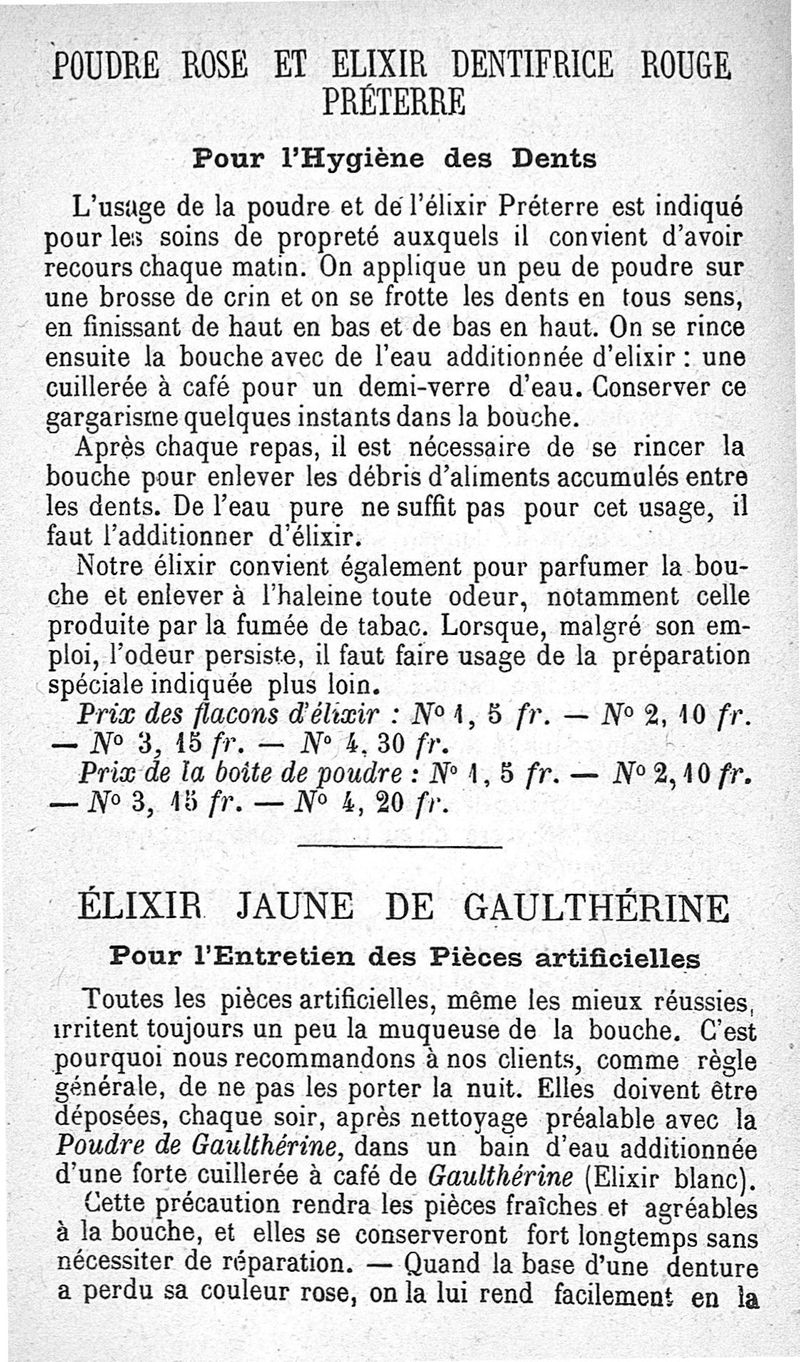 POUDRE ROSE ET ELIXIR DENTIFRICE ROUGE PRÉTERRE

Pour l'Hygiène des Dents

L'usage de la poudre et de l'élixir Préterre est indiqué pour les soins de propreté auxquels il convient d'avoir recours chaque matin. On applique un peu de poudre sur une brosse de crin et on se frotte les dents en tous sens, en finissant de haut en bas et de bas en haut. On se rince ensuite la bouche avec de l'eau additionnée d'elixir : une cuillerée à café pour un demi-verre d'eau. Conserver ce gargarisme quelques instants dans la bouche.

Après chaque repas, il est nécessaire de se rincer la bouche pour enlever les débris d'aliments accumulés entre les dents. De l'eau pure ne suffit pas pour cet usage, il faut l'additionner d'élixir.

Notre élixir convient également pour parfumer la bouche et enlever à l'haleine toute odeur, notamment celle produite par la fumée de tabac. Lorsque, malgré son emploi, l'odeur persiste, il faut faire usage de la préparation spéciale indiquée plus loin.

Prix des flacons d'élixir : No 1, 5 fr. — No 2, 10 fr. — No 3, 15 fr. — No 4, 30 fr.

Prix de la boîte de poudre : No 1, 5 fr. — No 2, 10 fr. — No 3, 15 fr. — No 4, 20 fr.

ÉLIXIR JAUNE DE GAULTHÉRINE

Pour l'Entretien des Pièces artificielles

Toutes les pièces artificielles, même les mieux réussies, irritent toujours un peu la muqueuse de la bouche. C'est pourquoi nous recommandons à nos clients, comme règle générale, de ne pas les porter la nuit. Elles doivent être déposées, chaque soir, après nettoyage préalable avec la Poudre de Gaulthérine, dans un bain d'eau additionnée d'une forte cuillerée à café de Gaulthérine (Elixir blanc).

Cette précaution rendra les pièces fraîches et agréables à la bouche, et elles se conserveront fort longtemps sans nécessiter de réparation. — Quand la base d'une denture a perdu sa couleur rose, on la lui rend facilement en la